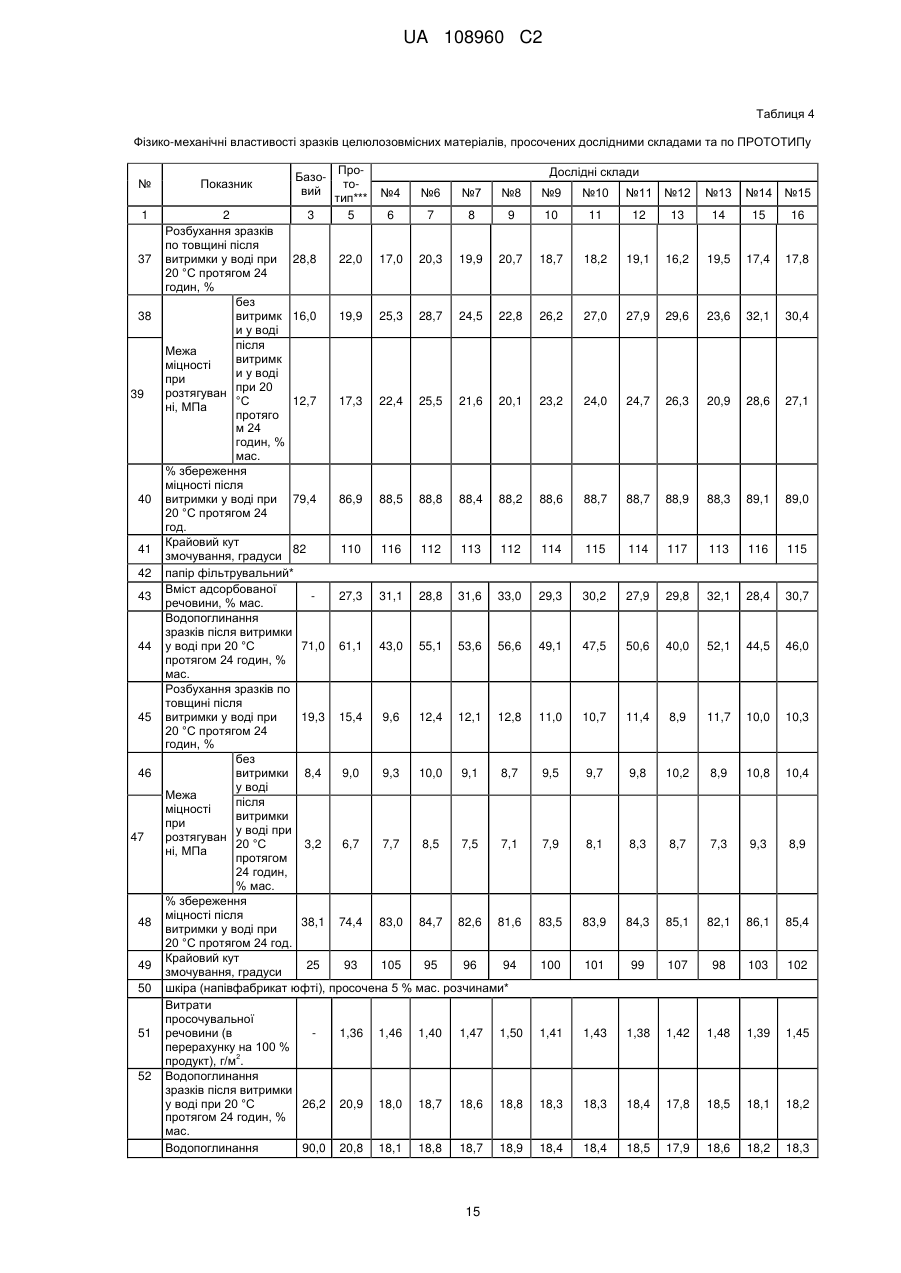 UA 108960 C2

Таблиця 4

Фізико-механічні властивості зразків целюлозовмісних матеріалів, просочених дослідними складами та по ПРОТОТИПу

| № | Показник | | Базовий | Прототип*** | Дослідні склади | | | | | | | | | | |
|---|---|---|---|---|---|---|---|---|---|---|---|---|---|---|---|
| | | | | | №4 | №6 | №7 | №8 | №9 | №10 | №11 | №12 | №13 | №14 | №15 |
| 1 | 2 | | 3 | 5 | 6 | 7 | 8 | 9 | 10 | 11 | 12 | 13 | 14 | 15 | 16 |
| 37 | Розбухання зразків по товщині після витримки у воді при 20 °С протягом 24 годин, % | | 28,8 | 22,0 | 17,0 | 20,3 | 19,9 | 20,7 | 18,7 | 18,2 | 19,1 | 16,2 | 19,5 | 17,4 | 17,8 |
| 38 | Межа міцності при розтягуванні, МПа | без витримки у воді | 16,0 | 19,9 | 25,3 | 28,7 | 24,5 | 22,8 | 26,2 | 27,0 | 27,9 | 29,6 | 23,6 | 32,1 | 30,4 |
| 39 | | після витримки у воді при 20 °С протягом 24 годин, % мас. | 12,7 | 17,3 | 22,4 | 25,5 | 21,6 | 20,1 | 23,2 | 24,0 | 24,7 | 26,3 | 20,9 | 28,6 | 27,1 |
| 40 | % збереження міцності після витримки у воді при 20 °С протягом 24 год. | | 79,4 | 86,9 | 88,5 | 88,8 | 88,4 | 88,2 | 88,6 | 88,7 | 88,7 | 88,9 | 88,3 | 89,1 | 89,0 |
| 41 | Крайовий кут змочування, градуси | | 82 | 110 | 116 | 112 | 113 | 112 | 114 | 115 | 114 | 117 | 113 | 116 | 115 |
| 42 | папір фільтрувальний* | | | | | | | | | | | | | | |
| 43 | Вміст адсорбованої речовини, % мас. | | - | 27,3 | 31,1 | 28,8 | 31,6 | 33,0 | 29,3 | 30,2 | 27,9 | 29,8 | 32,1 | 28,4 | 30,7 |
| 44 | Водопоглинання зразків після витримки у воді при 20 °С протягом 24 годин, % мас. | | 71,0 | 61,1 | 43,0 | 55,1 | 53,6 | 56,6 | 49,1 | 47,5 | 50,6 | 40,0 | 52,1 | 44,5 | 46,0 |
| 45 | Розбухання зразків по товщині після витримки у воді при 20 °С протягом 24 годин, % | | 19,3 | 15,4 | 9,6 | 12,4 | 12,1 | 12,8 | 11,0 | 10,7 | 11,4 | 8,9 | 11,7 | 10,0 | 10,3 |
| 46 | Межа міцності при розтягуванні, МПа | без витримки у воді | 8,4 | 9,0 | 9,3 | 10,0 | 9,1 | 8,7 | 9,5 | 9,7 | 9,8 | 10,2 | 8,9 | 10,8 | 10,4 |
| 47 | | після витримки у воді при 20 °С протягом 24 годин, % мас. | 3,2 | 6,7 | 7,7 | 8,5 | 7,5 | 7,1 | 7,9 | 8,1 | 8,3 | 8,7 | 7,3 | 9,3 | 8,9 |
| 48 | % збереження міцності після витримки у воді при 20 °С протягом 24 год. | | 38,1 | 74,4 | 83,0 | 84,7 | 82,6 | 81,6 | 83,5 | 83,9 | 84,3 | 85,1 | 82,1 | 86,1 | 85,4 |
| 49 | Крайовий кут змочування, градуси | | 25 | 93 | 105 | 95 | 96 | 94 | 100 | 101 | 99 | 107 | 98 | 103 | 102 |
| 50 | шкіра (напівфабрикат юфті), просочена 5 % мас. розчинами* | | | | | | | | | | | | | | |
| 51 | Витрати просочувальної речовини (в перерахунку на 100 % продукт), г/м$^2$. | | - | 1,36 | 1,46 | 1,40 | 1,47 | 1,50 | 1,41 | 1,43 | 1,38 | 1,42 | 1,48 | 1,39 | 1,45 |
| 52 | Водопоглинання зразків після витримки у воді при 20 °С протягом 24 годин, % мас. | | 26,2 | 20,9 | 18,0 | 18,7 | 18,6 | 18,8 | 18,3 | 18,3 | 18,4 | 17,8 | 18,5 | 18,1 | 18,2 |
| | Водопоглинання | | 90,0 | 20,8 | 18,1 | 18,8 | 18,7 | 18,9 | 18,4 | 18,4 | 18,5 | 17,9 | 18,6 | 18,2 | 18,3 |

15